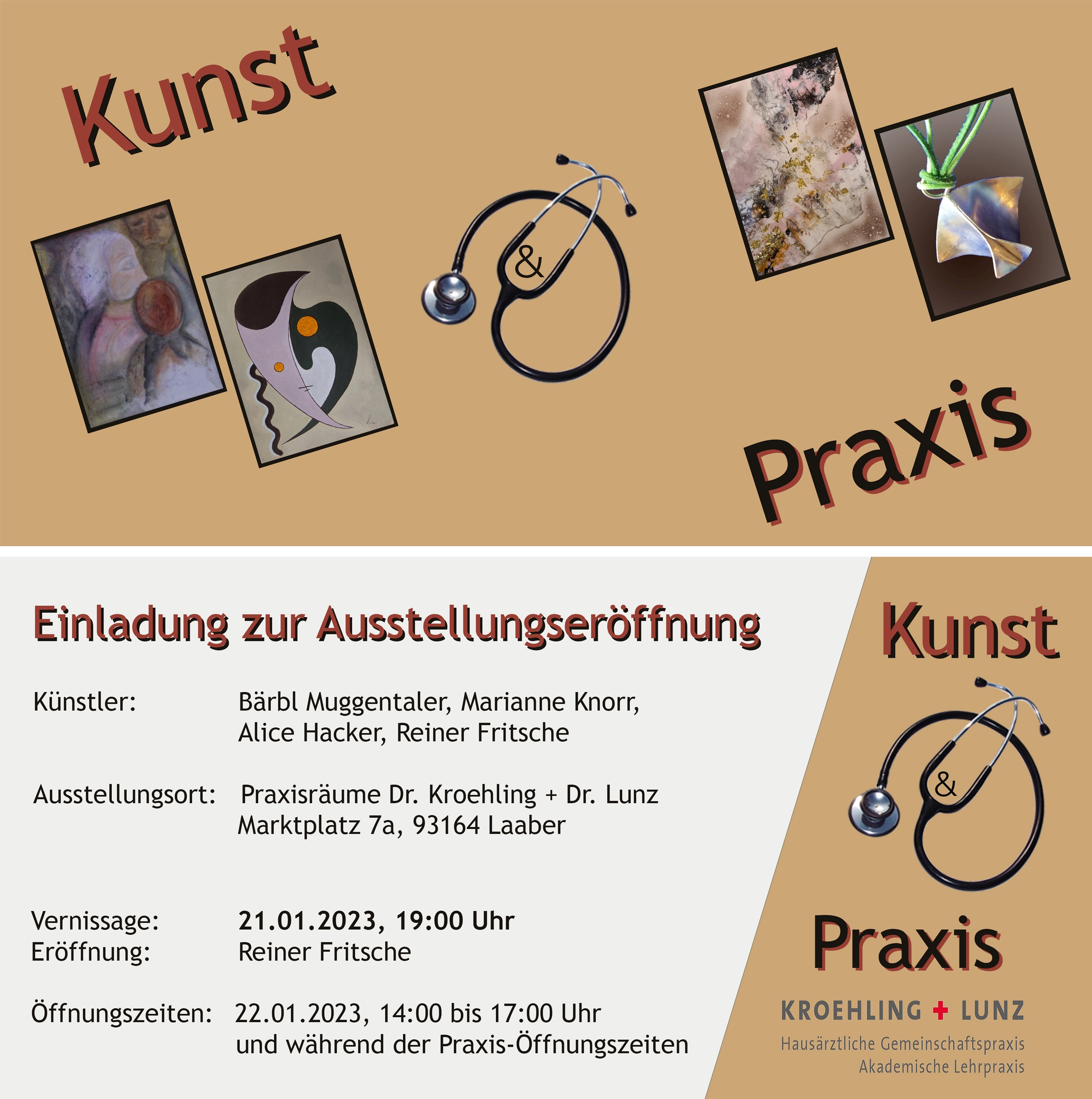 Kunst

&

Praxis

Einladung zur Ausstellungseröffnung

Künstler: Bärbl Muggentaler, Marianne Knorr, Alice Hacker, Reiner Fritsche

Ausstellungsort: Praxisräume Dr. Kroehling + Dr. Lunz
Marktplatz 7a, 93164 Laaber

Vernissage: 21.01.2023, 19:00 Uhr
Eröffnung: Reiner Fritsche

Öffnungszeiten: 22.01.2023, 14:00 bis 17:00 Uhr
und während der Praxis-Öffnungszeiten

Kunst

&

Praxis

KROEHLING + LUNZ
Hausärztliche Gemeinschaftspraxis
Akademische Lehrpraxis